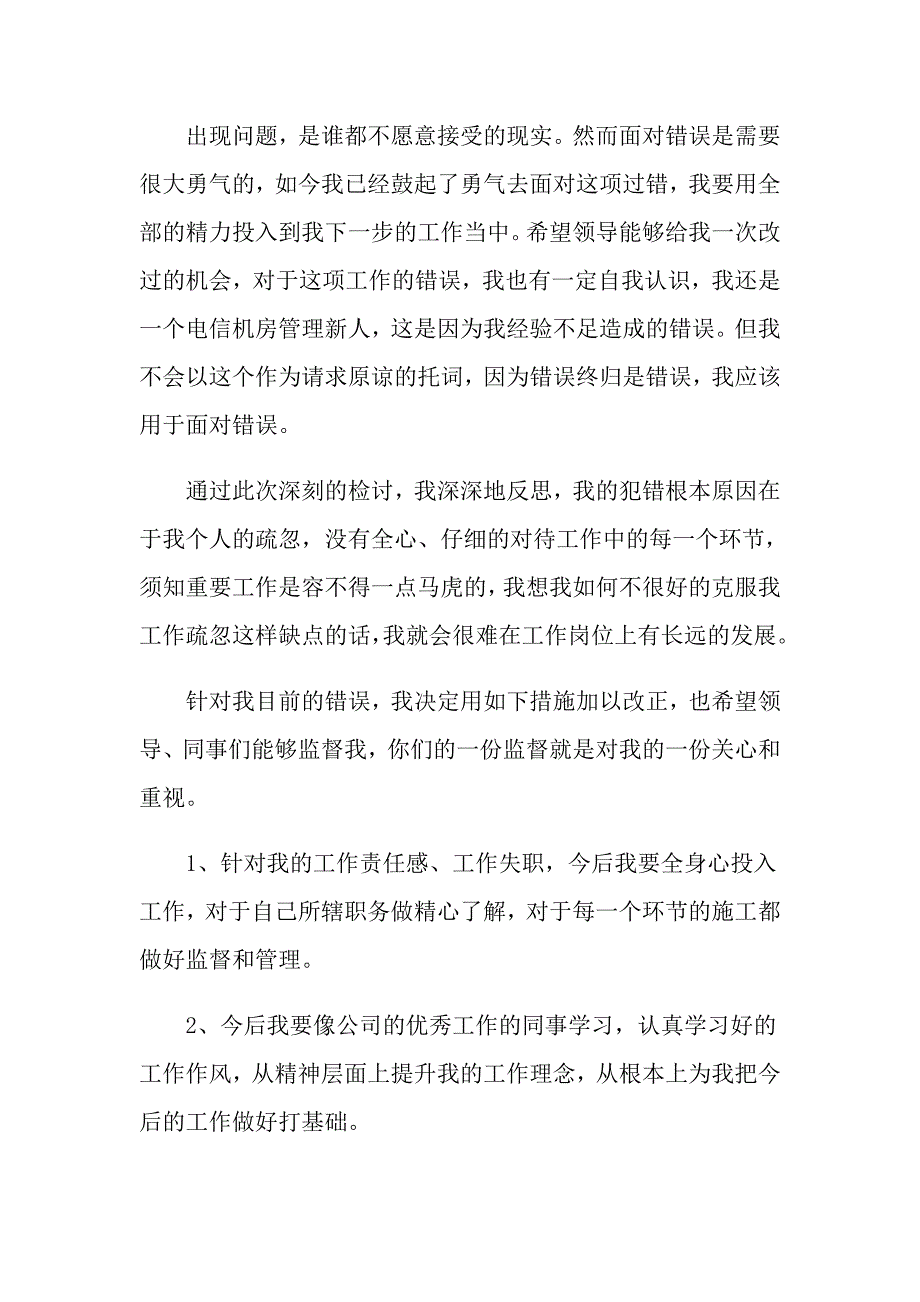 出现问题，是谁都不愿意接受的现实。然而面对错误是需要很大勇气的，如今我已经鼓起了勇气去面对这项过错，我要用全部的精力投入到我下一步的工作当中。希望领导能够给我一次改过的机会，对于这项工作的错误，我也有一定自我认识，我还是一个电信机房管理新人，这是因为我经验不足造成的错误。但我不会以这个作为请求原谅的托词，因为错误终归是错误，我应该用于面对错误。

通过此次深刻的检讨，我深深地反思，我的犯错根本原因在于我个人的疏忽，没有全心、仔细的对待工作中的每一个环节，须知重要工作是容不得一点马虎的，我想我如何不很好的克服我工作疏忽这样缺点的话，我就会很难在工作岗位上有长远的发展。

针对我目前的错误，我决定用如下措施加以改正，也希望领导、同事们能够监督我，你们的一份监督就是对我的一份关心和重视。

1、针对我的工作责任感、工作失职，今后我要全身心投入工作，对于自己所辖职务做精心了解，对于每一个环节的施工都做好监督和管理。

2、今后我要像公司的优秀工作的同事学习，认真学习好的工作作风，从精神层面上提升我的工作理念，从根本上为我把今后的工作做好打基础。